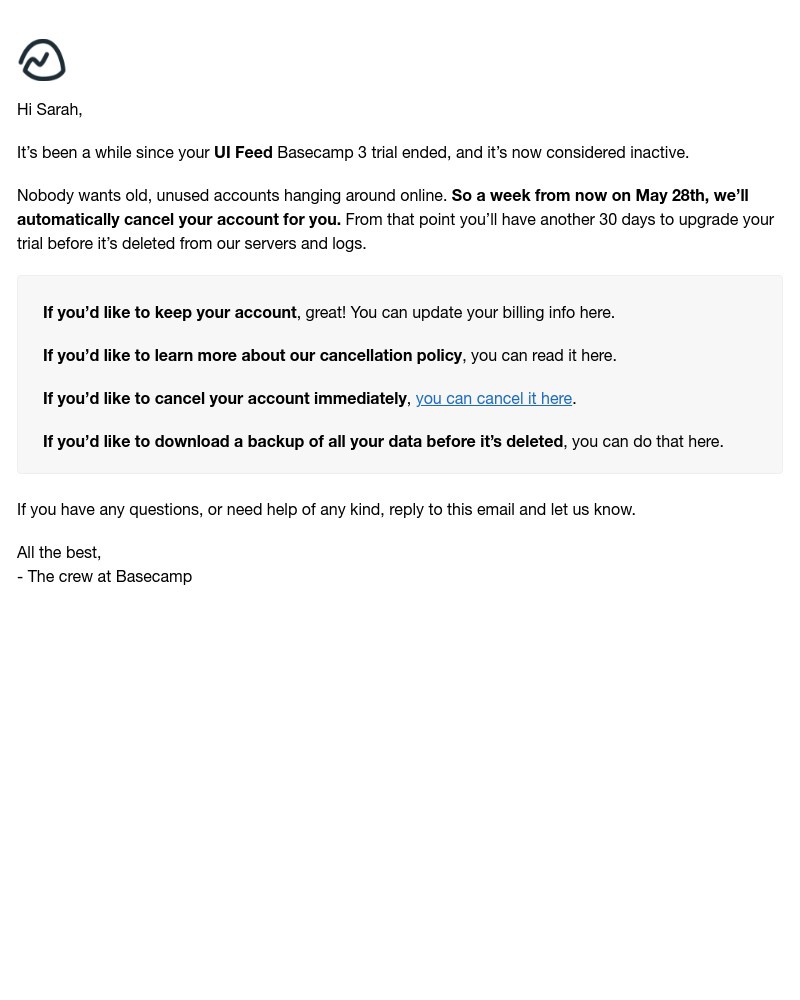 Hi Sarah,

It's been a while since your UI Feed Basecamp 3 trial ended, and it's now considered inactive.

Nobody wants old, unused accounts hanging around online. So a week from now on May 28th, we'll automatically cancel your account for you. From that point you'll have another 30 days to upgrade your trial before it's deleted from our servers and logs.

If you'd like to keep your account, great! You can update your billing info here.

If you'd like to learn more about our cancellation policy, you can read it here.

If you'd like to cancel your account immediately, you can cancel it here.

If you'd like to download a backup of all your data before it's deleted, you can do that here.

If you have any questions, or need help of any kind, reply to this email and let us know.

All the best,
- The crew at Basecamp